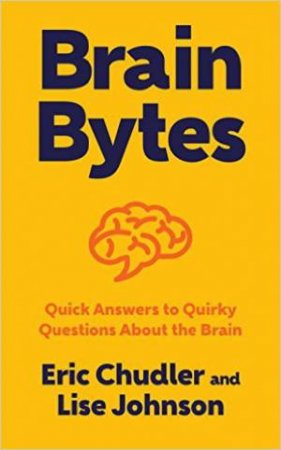 Brain Bytes

Quick Answers to Quirky Questions About the Brain

Eric Chudler and Lise Johnson